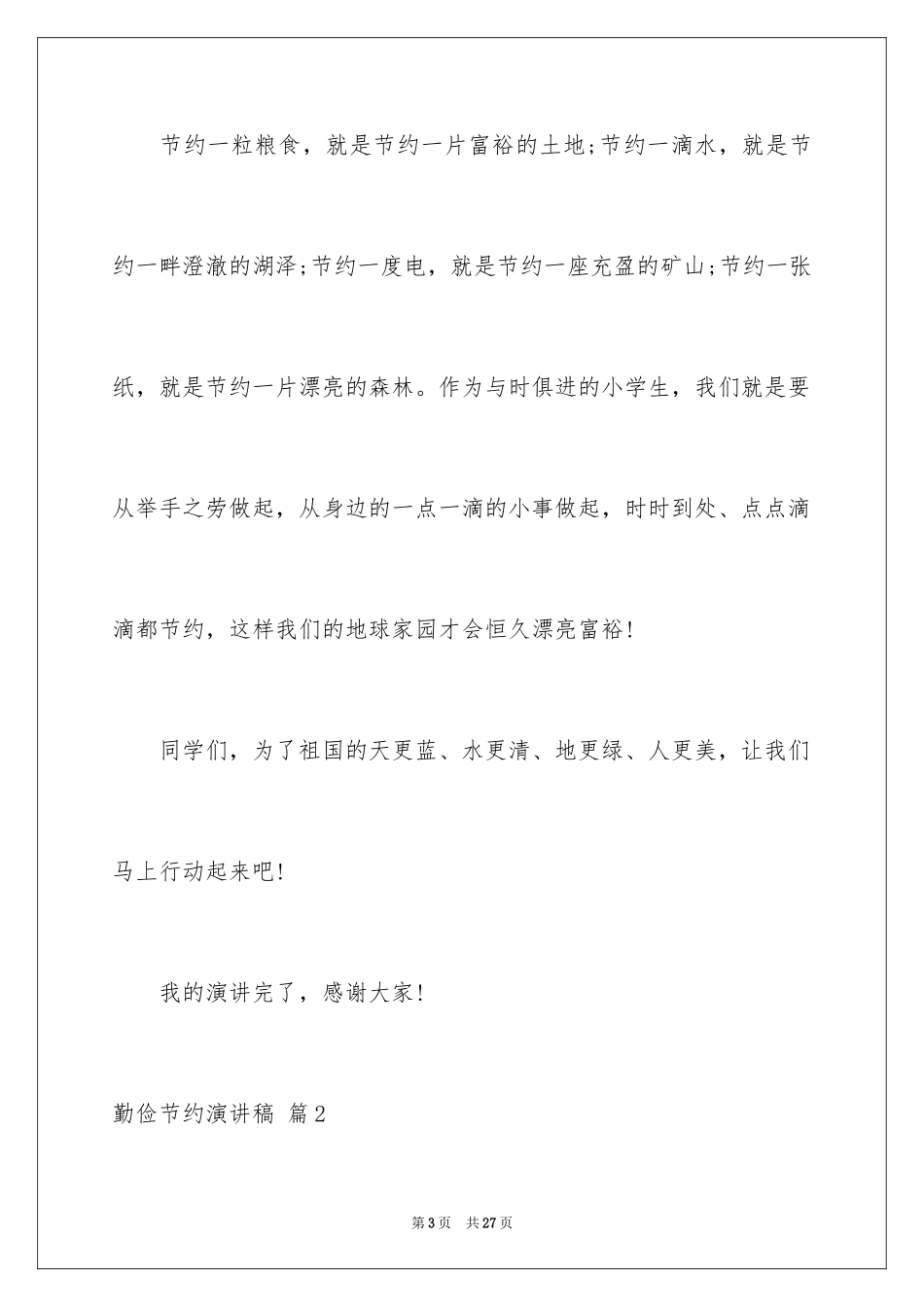 节约一粒粮食，就是节约一片富裕的土地;节约一滴水，就是节约一畔澄澈的湖泽;节约一度电，就是节约一座充盈的矿山;节约一张纸，就是节约一片漂亮的森林。作为与时俱进的小学生，我们就是要从举手之劳做起，从身边的一点一滴的小事做起，时时到处、点点滴滴都节约，这样我们的地球家园才会恒久漂亮富裕!

同学们，为了祖国的天更蓝、水更清、地更绿、人更美，让我们马上行动起来吧!

我的演讲完了，感谢大家!

勤俭节约演讲稿 篇2

第3页 共27页